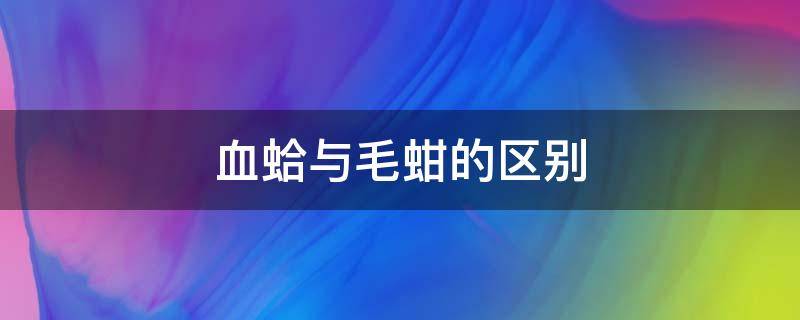 血蛤与毛蚶的区别